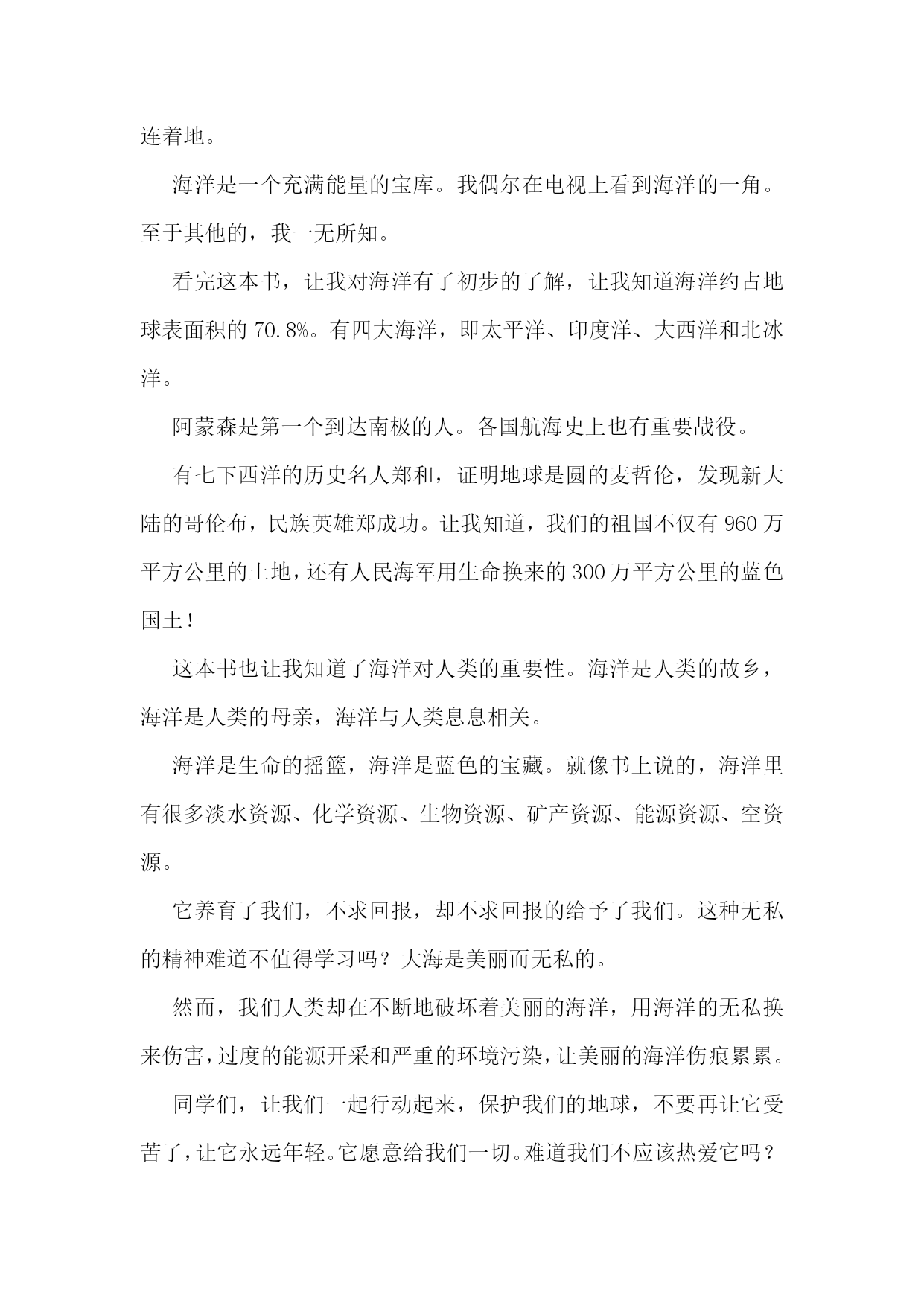 连着地。

海洋是一个充满能量的宝库。我偶尔在电视上看到海洋的一角。至于其他的，我一无所知。

看完这本书，让我对海洋有了初步的了解，让我知道海洋约占地球表面积的 70.8%。有四大海洋，即太平洋、印度洋、大西洋和北冰洋。

阿蒙森是第一个到达南极的人。各国航海史上也有重要战役。

有七下西洋的历史名人郑和，证明地球是圆的麦哲伦，发现新大陆的哥伦布，民族英雄郑成功。让我知道，我们的祖国不仅有 960 万平方公里的土地，还有人民海军用生命换来的 300 万平方公里的蓝色国土！

这本书也让我知道了海洋对人类的重要性。海洋是人类的故乡，海洋是人类的母亲，海洋与人类息息相关。

海洋是生命的摇篮，海洋是蓝色的宝藏。就像书上说的，海洋里有很多淡水资源、化学资源、生物资源、矿产资源、能源资源、空资源。

它养育了我们，不求回报，却不求回报的给予了我们。这种无私的精神难道不值得学习吗？大海是美丽而无私的。

然而，我们人类却在不断地破坏着美丽的海洋，用海洋的无私换来伤害，过度的能源开采和严重的环境污染，让美丽的海洋伤痕累累。

同学们，让我们一起行动起来，保护我们的地球，不要再让它受苦了，让它永远年轻。它愿意给我们一切。难道我们不应该热爱它吗？